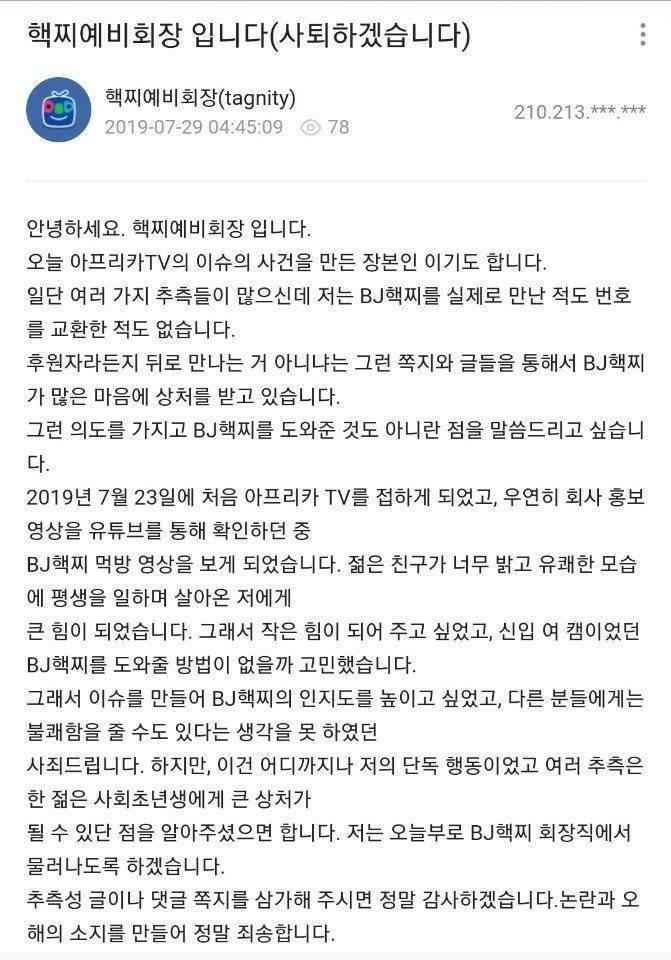 핵찌예비회장 입니다(사퇴하겠습니다)

핵찌예비회장(tagnity)
2019-07-29 04:45:09 78

210.213.***.***

안녕하세요. 핵찌예비회장 입니다.
오늘 아프리카TV의 이슈의 사건을 만든 장본인 이기도 합니다.
일단 여러 가지 추측들이 많으신데 저는 BJ핵찌를 실제로 만난 적도 번호를 교환한 적도 없습니다.
후원자라든지 뒤로 만나는 거 아니냐는 그런 쪽지와 글들을 통해서 BJ핵찌가 많은 마음에 상처를 받고 있습니다.
그런 의도를 가지고 BJ핵찌를 도와준 것도 아니란 점을 말씀드리고 싶습니다.
2019년 7월 23일에 처음 아프리카 TV를 접하게 되었고, 우연히 회사 홍보 영상을 유튜브를 통해 확인하던 중
BJ핵찌 먹방 영상을 보게 되었습니다. 젊은 친구가 너무 밝고 유쾌한 모습에 평생을 일하며 살아온 저에게
큰 힘이 되었습니다. 그래서 작은 힘이 되어 주고 싶었고, 신입 여 캠이었던 BJ핵찌를 도와줄 방법이 없을까 고민했습니다.
그래서 이슈를 만들어 BJ핵찌의 인지도를 높이고 싶었고, 다른 분들에게는 불쾌함을 줄 수도 있다는 생각을 못 하였던
사죄드립니다. 하지만, 이건 어디까지나 저의 단독 행동이었고 여러 추측은 한 젊은 사회초년생에게 큰 상처가
될 수 있단 점을 알아주셨으면 합니다. 저는 오늘부로 BJ핵찌 회장직에서 물러나도록 하겠습니다.
추측성 글이나 댓글 쪽지를 삼가해 주시면 정말 감사하겠습니다.논란과 오해의 소지를 만들어 정말 죄송합니다.